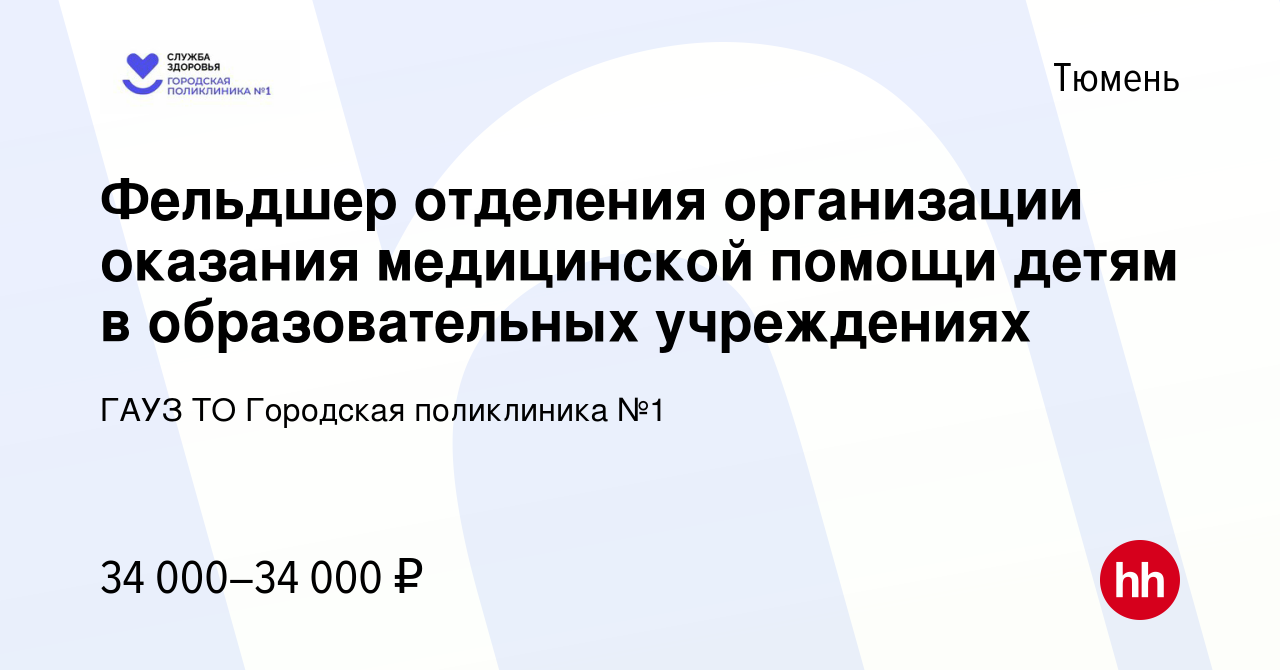 СЛУЖБА ЗДОРОВЬЯ
ГОРОДСКАЯ ПОЛИКЛИНИКА №1

Тюмень

Фельдшер отделения организации оказания медицинской помощи детям в образовательных учреждениях

ГАУЗ ТО Городская поликлиника №1

34 000–34 000 ₽

hh